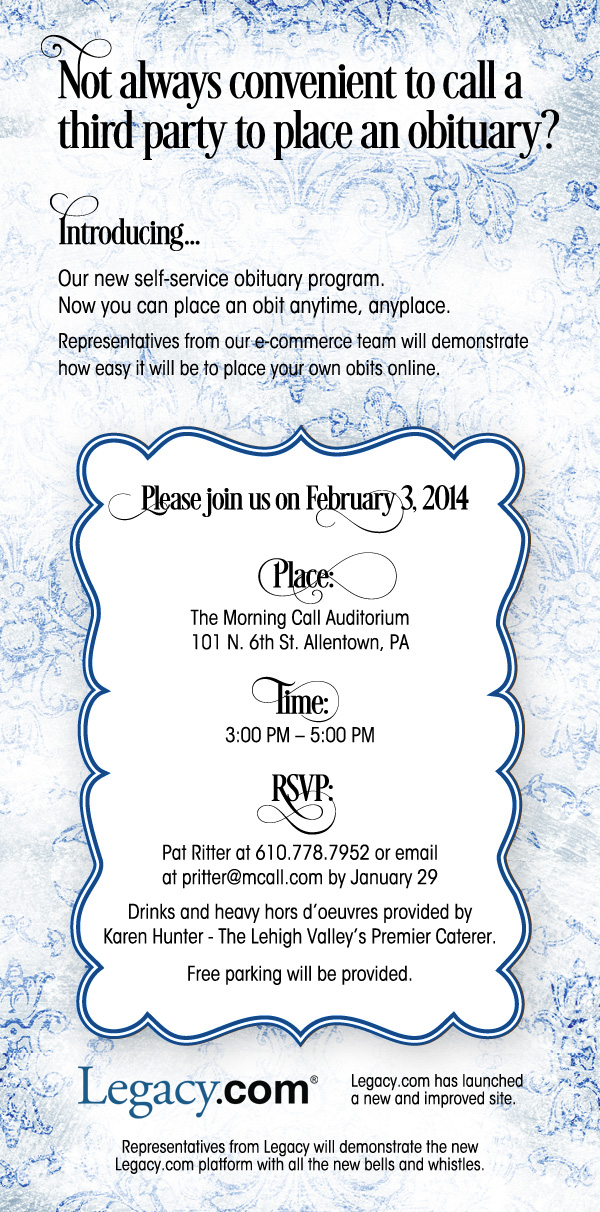 Not always convenient to call a third party to place an obituary?

Introducing...

Our new self-service obituary program.
Now you can place an obit anytime, anyplace.

Representatives from our e-commerce team will demonstrate how easy it will be to place your own obits online.

Please join us on February 3, 2014

Place:

The Morning Call Auditorium
101 N. 6th St. Allentown, PA

Time:

3:00 PM – 5:00 PM

RSVP:

Pat Ritter at 610.778.7952 or email at pritter@mcall.com by January 29

Drinks and heavy hors d'oeuvres provided by Karen Hunter - The Lehigh Valley's Premier Caterer.

Free parking will be provided.

Legacy.com®

Legacy.com has launched a new and improved site.

Representatives from Legacy will demonstrate the new Legacy.com platform with all the new bells and whistles.